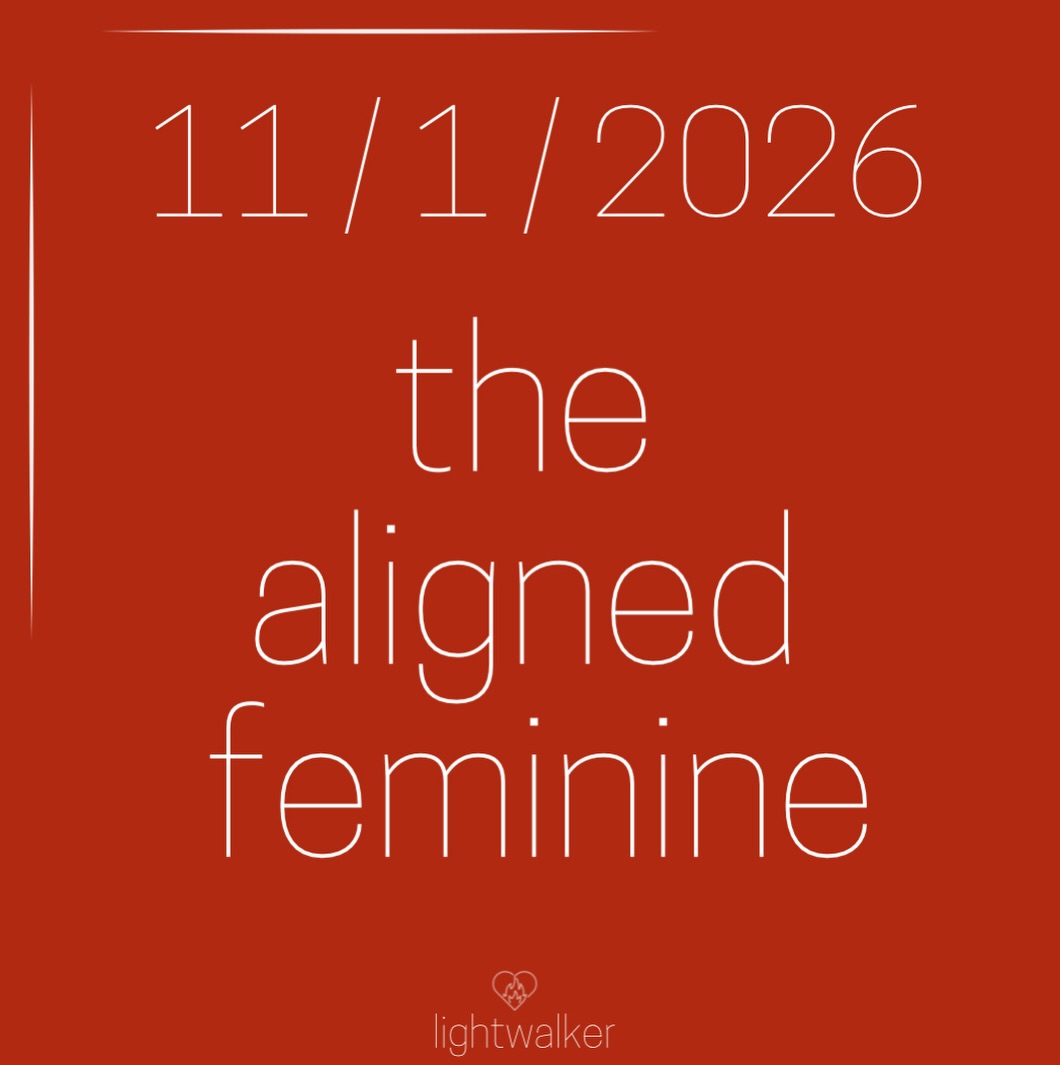 11/1/2026

the
aligned
feminine

lightwalker